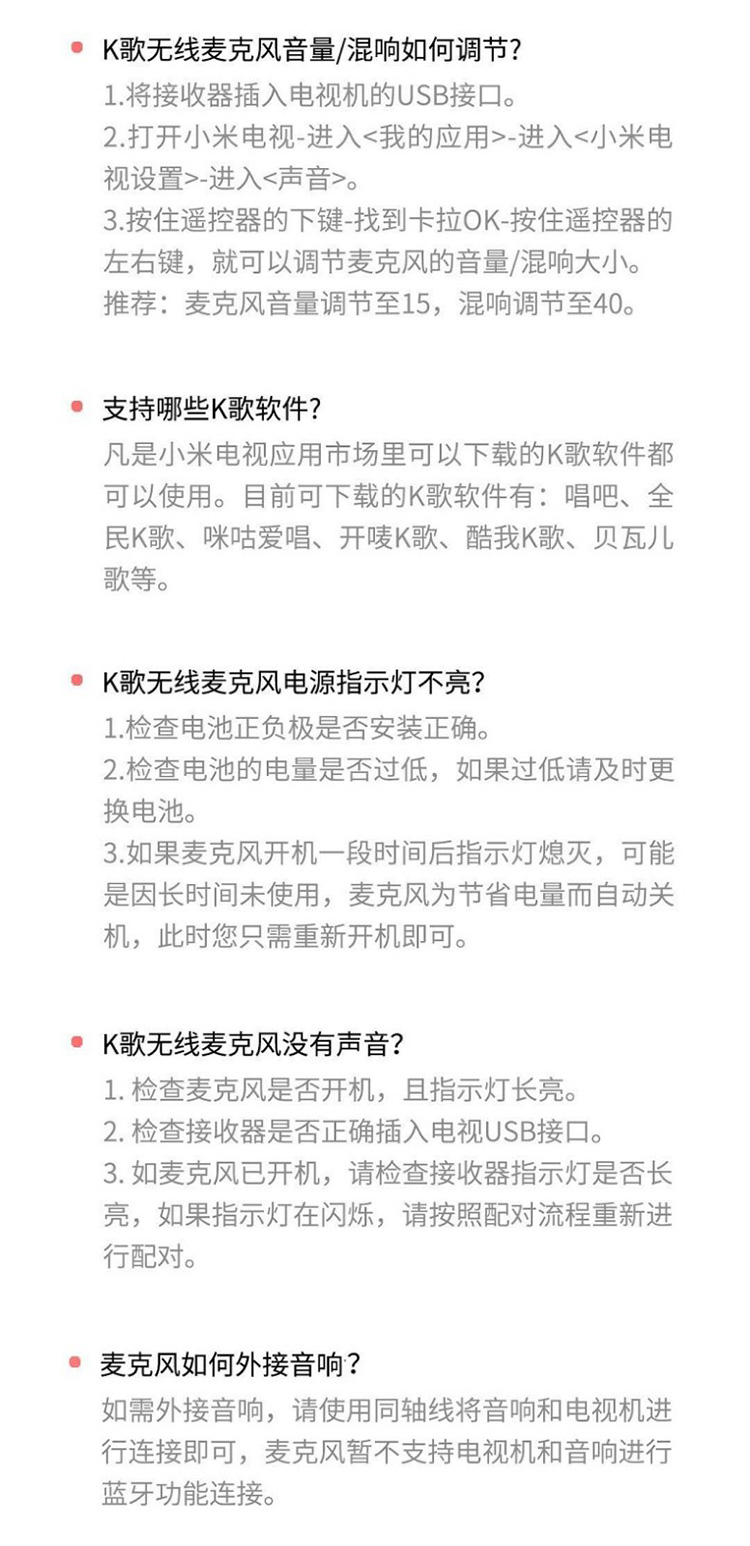 K歌无线麦克风音量/混响如何调节？
1.将接收器插入电视机的USB接口。
2.打开小米电视-进入<我的应用>-进入<小米电视设置>-进入<声音>。
3.按住遥控器的下键-找到卡拉OK-按住遥控器的左右键，就可以调节麦克风的音量/混响大小。
推荐：麦克风音量调节至15，混响调节至40。

支持哪些K歌软件？
凡是小米电视应用市场里可以下载的K歌软件都可以使用。目前可下载的K歌软件有：唱吧、全民K歌、咪咕爱唱、开唛K歌、酷我K歌、贝瓦儿歌等。

K歌无线麦克风电源指示灯不亮？
1.检查电池正负极是否安装正确。
2.检查电池的电量是否过低，如果过低请及时更换电池。
3.如果麦克风开机一段时间后指示灯熄灭，可能是因长时间未使用，麦克风为节省电量而自动关机，此时您只需重新开机即可。

K歌无线麦克风没有声音？
1. 检查麦克风是否开机，且指示灯长亮。
2. 检查接收器是否正确插入电视USB接口。
3. 如麦克风已开机，请检查接收器指示灯是否长亮，如果指示灯在闪烁，请按照配对流程重新进行配对。

麦克风如何外接音响？
如需外接音响，请使用同轴线将音响和电视机进行连接即可，麦克风暂不支持电视机和音响进行蓝牙功能连接。